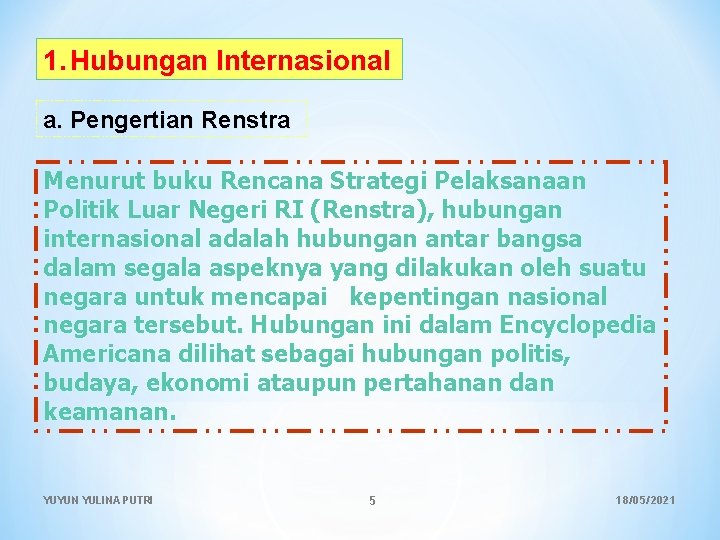 1. Hubungan Internasional

a. Pengertian Renstra

Menurut buku Rencana Strategi Pelaksanaan Politik Luar Negeri RI (Renstra), hubungan internasional adalah hubungan antar bangsa dalam segala aspeknya yang dilakukan oleh suatu negara untuk mencapai kepentingan nasional negara tersebut. Hubungan ini dalam Encyclopedia Americana dilihat sebagai hubungan politis, budaya, ekonomi ataupun pertahanan dan keamanan.

YUYUN YULINA PUTRI

5

18/05/2021